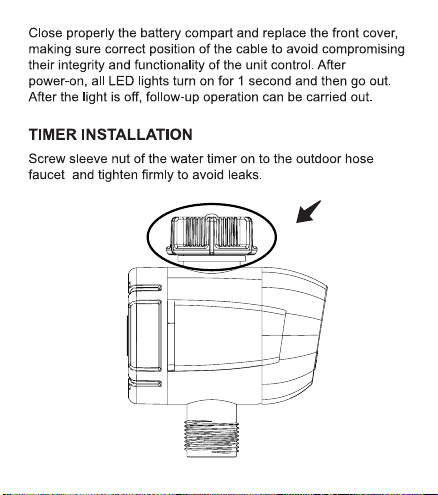 Close properly the battery compart and replace the front cover, making sure correct position of the cable to avoid compromising their integrity and functionality of the unit control. After power-on, all LED lights turn on for 1 second and then go out. After the light is off, follow-up operation can be carried out.

TIMER INSTALLATION

Screw sleeve nut of the water timer on to the outdoor hose faucet  and tighten firmly to avoid leaks.